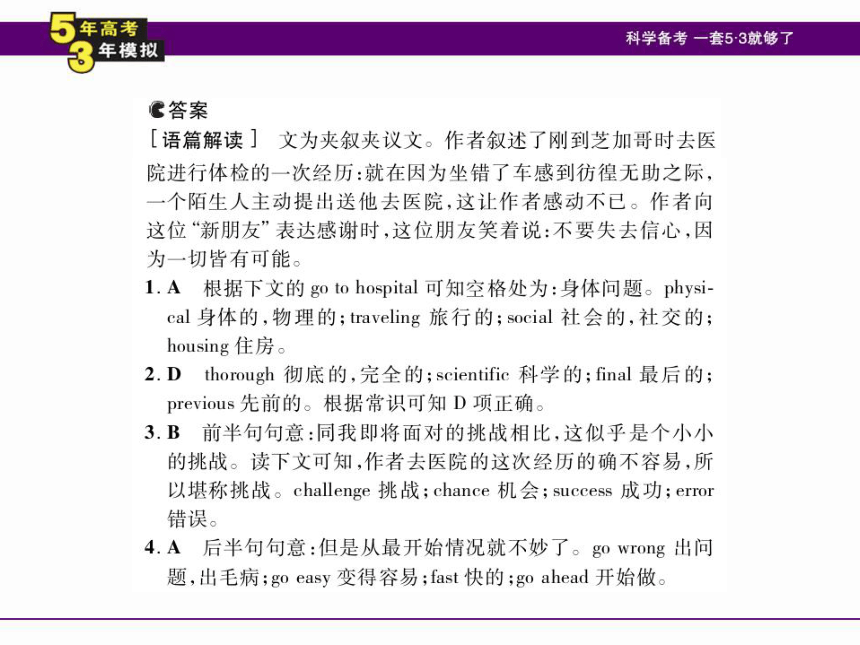 5年高考
3年模拟

科学备考 一套5·3就够了

答案
[语篇解读] 文为夹叙夹议文。作者叙述了刚到芝加哥时去医院进行体检的一次经历:就在因为坐错了车感到彷徨无助之际,一个陌生人主动提出送他去医院,这让作者感动不已。作者向这位“新朋友”表达感谢时,这位朋友笑着说:不要失去信心,因为一切皆有可能。

1. A 根据下文的 go to hospital 可知空格处为:身体问题。physical 身体的,物理的;traveling 旅行的;social 社会的,社交的;housing 住房。

2. D thorough 彻底的,完全的;scientific 科学的;final 最后的;previous 先前的。根据常识可知 D 项正确。

3. B 前半句句意:同我即将面对的挑战相比,这似乎是个小小的挑战。读下文可知,作者去医院的这次经历的确不容易,所以堪称挑战。challenge 挑战;chance 机会;success 成功;error 错误。

4. A 后半句句意:但是从最开始情况就不妙了。go wrong 出问题,出毛病;go easy 变得容易;fast 快的;go ahead 开始做。